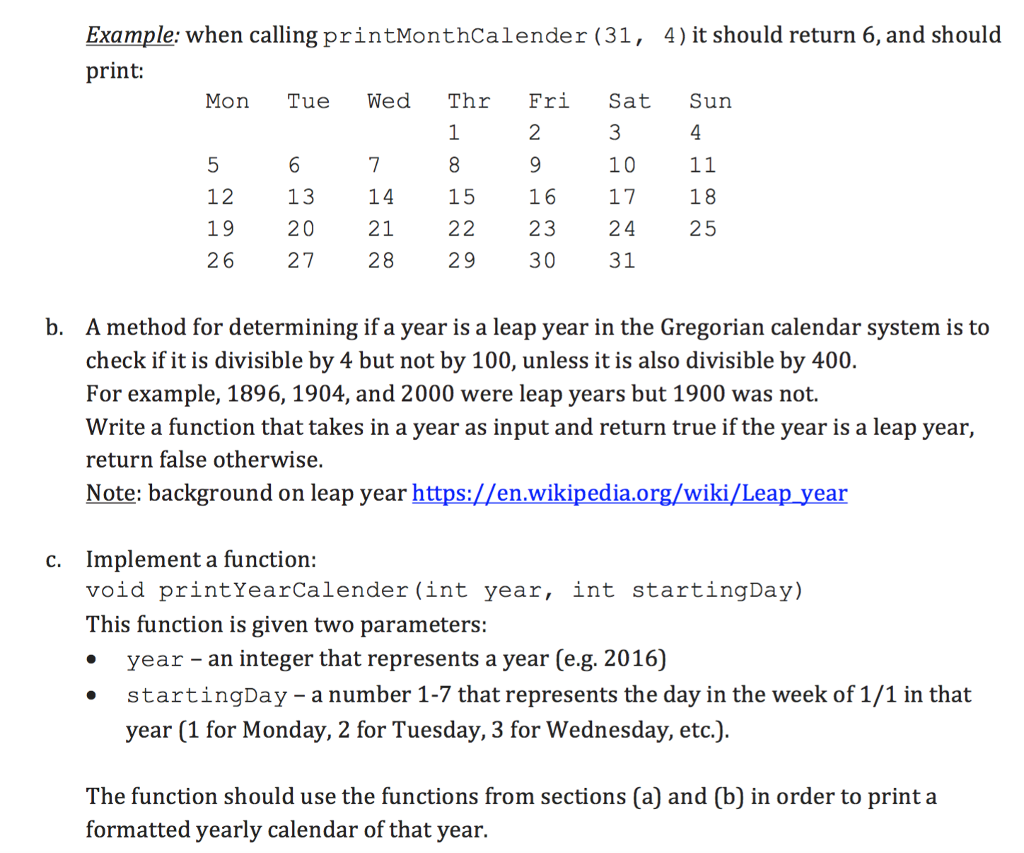 Example: when calling printMonthCalender(31, 4) it should return 6, and should print:

| Mon | Tue | Wed | Thr | Fri | Sat | Sun |
|---|---|---|---|---|---|---|
| | | | 1 | 2 | 3 | 4 |
| 5 | 6 | 7 | 8 | 9 | 10 | 11 |
| 12 | 13 | 14 | 15 | 16 | 17 | 18 |
| 19 | 20 | 21 | 22 | 23 | 24 | 25 |
| 26 | 27 | 28 | 29 | 30 | 31 | |

b. A method for determining if a year is a leap year in the Gregorian calendar system is to check if it is divisible by 4 but not by 100, unless it is also divisible by 400.
For example, 1896, 1904, and 2000 were leap years but 1900 was not.
Write a function that takes in a year as input and return true if the year is a leap year, return false otherwise.
Note: background on leap year https://en.wikipedia.org/wiki/Leap_year

c. Implement a function:
void printYearCalender(int year, int startingDay)
This function is given two parameters:
• year – an integer that represents a year (e.g. 2016)
• startingDay – a number 1-7 that represents the day in the week of 1/1 in that year (1 for Monday, 2 for Tuesday, 3 for Wednesday, etc.).

The function should use the functions from sections (a) and (b) in order to print a formatted yearly calendar of that year.